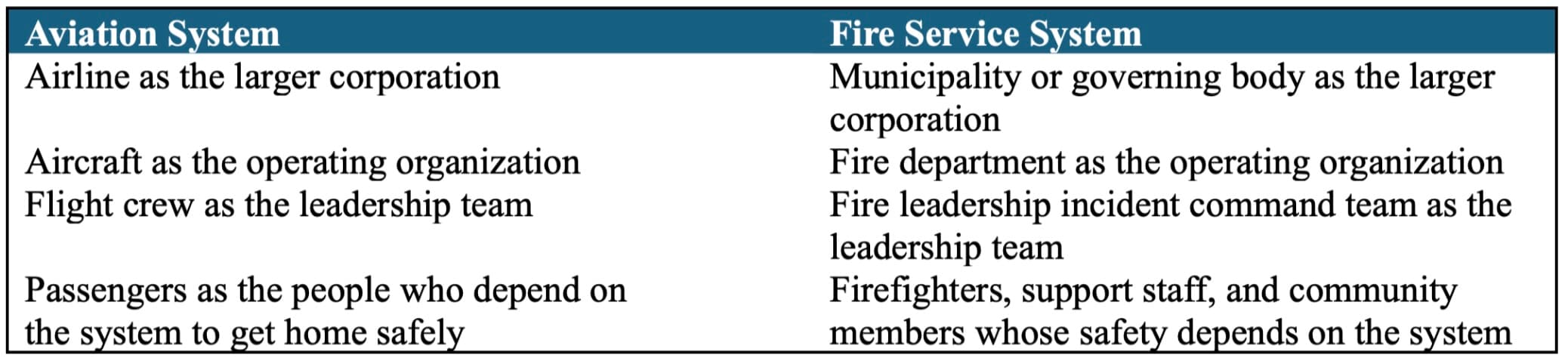 | Aviation System | Fire Service System |
|---|---|
| Airline as the larger corporation | Municipality or governing body as the larger corporation |
| Aircraft as the operating organization | Fire department as the operating organization |
| Flight crew as the leadership team | Fire leadership incident command team as the leadership team |
| Passengers as the people who depend on the system to get home safely | Firefighters, support staff, and community members whose safety depends on the system |